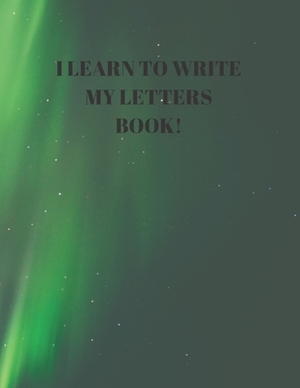 I LEARN TO WRITE MY LETTERS BOOK!